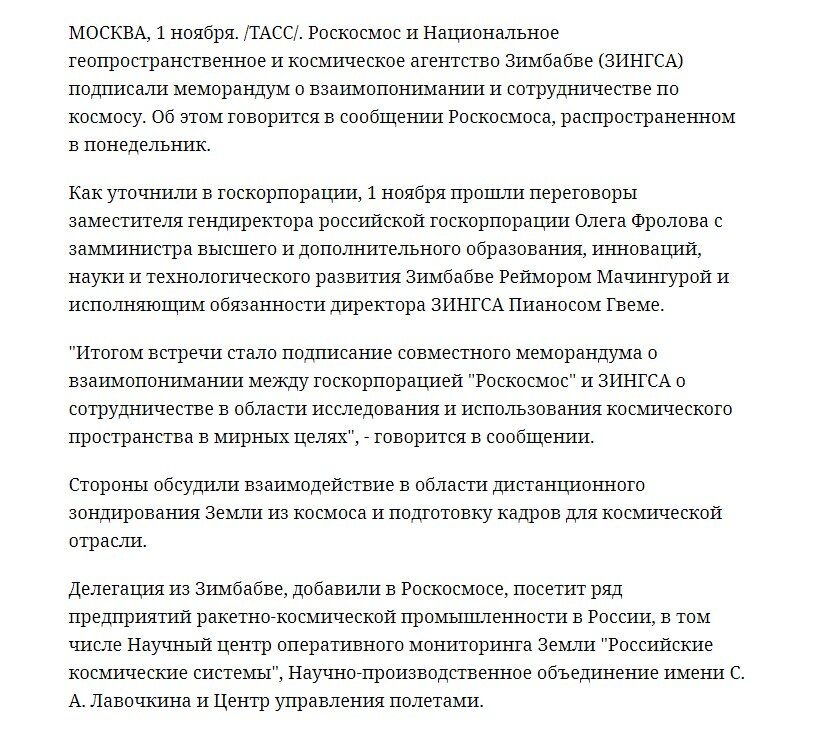 МОСКВА, 1 ноября. /ТАСС/. Роскосмос и Национальное геопространственное и космическое агентство Зимбабве (ЗИНГСА) подписали меморандум о взаимопонимании и сотрудничестве по космосу. Об этом говорится в сообщении Роскосмоса, распространенном в понедельник.

Как уточнили в госкорпорации, 1 ноября прошли переговоры заместителя гендиректора российской госкорпорации Олега Фролова с замминистра высшего и дополнительного образования, инноваций, науки и технологического развития Зимбабве Реймором Мачингурой и исполняющим обязанности директора ЗИНГСА Пианосом Гвеме.

"Итогом встречи стало подписание совместного меморандума о взаимопонимании между госкорпорацией "Роскосмос" и ЗИНГСА о сотрудничестве в области исследования и использования космического пространства в мирных целях", - говорится в сообщении.

Стороны обсудили взаимодействие в области дистанционного зондирования Земли из космоса и подготовку кадров для космической отрасли.

Делегация из Зимбабве, добавили в Роскосмосе, посетит ряд предприятий ракетно-космической промышленности в России, в том числе Научный центр оперативного мониторинга Земли "Российские космические системы", Научно-производственное объединение имени С. А. Лавочкина и Центр управления полетами.